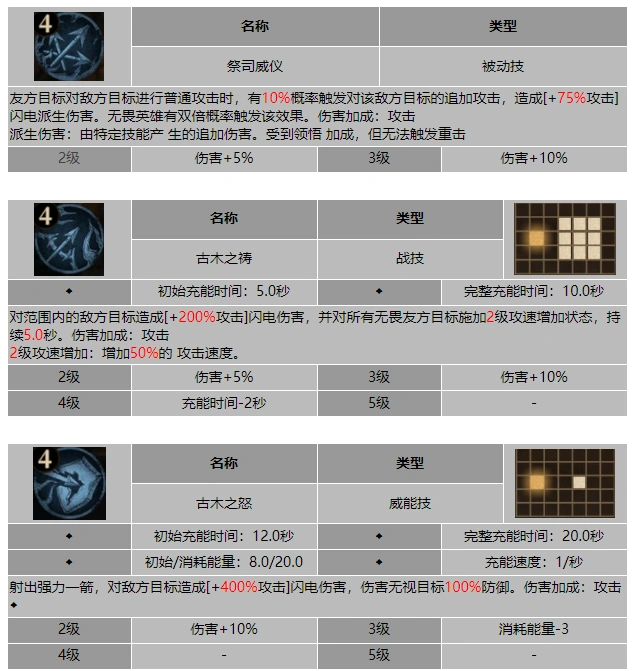 4

| 名称 | 类型 |
|---|---|
| 祭司威仪 | 被动技 |

友方目标对敌方目标进行普通攻击时，有10%概率触发对该敌方目标的追加攻击，造成[+75%攻击]闪电派生伤害。无畏英雄有双倍概率触发该效果。伤害加成：攻击
派生伤害：由特定技能产 生的追加伤害。受到领悟 加成，但无法触发重击

| 2级 | 伤害+5% | 3级 | 伤害+10% |
|---|---|---|---|

4

| 名称 | 类型 |
|---|---|
| 古木之祷 | 战技 |

| ◆ | 初始充能时间：5.0秒 | ◆ | 完整充能时间：10.0秒 |
|---|---|---|---|

对范围内的敌方目标造成[+200%攻击]闪电伤害，并对所有无畏友方目标施加2级攻速增加状态，持续5.0秒。伤害加成：攻击
2级攻速增加：增加50%的 攻击速度。

| 2级 | 伤害+5% | 3级 | 伤害+10% |
|---|---|---|---|
| 4级 | 充能时间-2秒 | 5级 | - |

4

| 名称 | 类型 |
|---|---|
| 古木之怒 | 威能技 |

| ◆ | 初始充能时间：12.0秒 | ◆ | 完整充能时间：20.0秒 |
|---|---|---|---|
| ◆ | 初始/消耗能量：8.0/20.0 | ◆ | 充能速度：1/秒 |

射出强力一箭，对敌方目标造成[+400%攻击]闪电伤害，伤害无视目标100%防御。伤害加成：攻击
◆

| 2级 | 伤害+10% | 3级 | 消耗能量-3 |
|---|---|---|---|
| 4级 | - | 5级 | - |